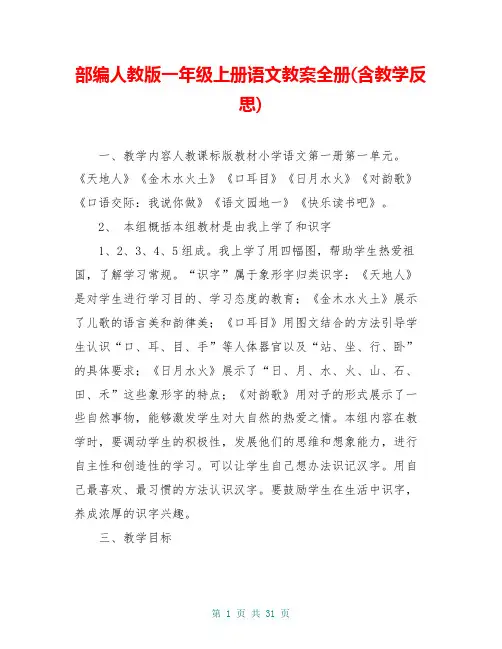 部编人教版一年级上册语文教案全册(含教学反思)

一、教学内容人教课标版教材小学语文第一册第一单元。《天地人》《金木水火土》《口耳目》《日月水火》《对韵歌》《口语交际：我说你做》《语文园地一》《快乐读书吧》。

2、 本组概括本组教材是由我上学了和识字

1、2、3、4、5组成。我上学了用四幅图，帮助学生热爱祖国，了解学习常规。“识字”属于象形字归类识字：《天地人》是对学生进行学习目的、学习态度的教育；《金木水火土》展示了儿歌的语言美和韵律美；《口耳目》用图文结合的方法引导学生认识“口、耳、目、手”等人体器官以及“站、坐、行、卧”的具体要求；《日月水火》展示了“日、月、水、火、山、石、田、禾”这些象形字的特点；《对韵歌》用对子的形式展示了一些自然事物，能够激发学生对大自然的热爱之情。本组内容在教学时，要调动学生的积极性，发展他们的思维和想象能力，进行自主性和创造性的学习。可以让学生自己想办法识记汉字。用自己最喜欢、最习惯的方法认识汉字。要鼓励学生在生活中识字，养成浓厚的识字兴趣。

三、教学目标

第 1 页 共 31 页